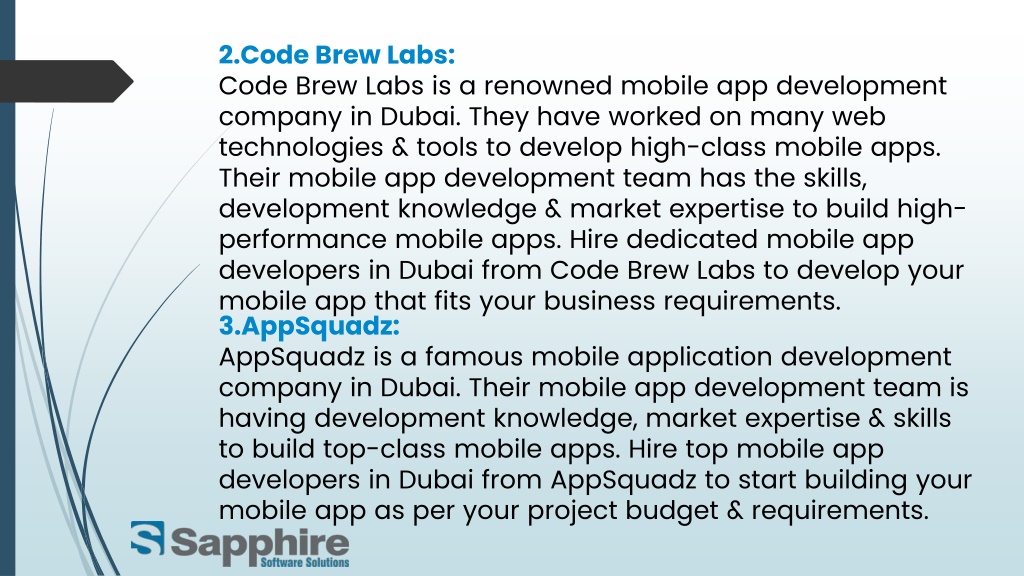 2.Code Brew Labs:
Code Brew Labs is a renowned mobile app development company in Dubai. They have worked on many web technologies & tools to develop high-class mobile apps. Their mobile app development team has the skills, development knowledge & market expertise to build high-performance mobile apps. Hire dedicated mobile app developers in Dubai from Code Brew Labs to develop your mobile app that fits your business requirements.

3.AppSquadz:
AppSquadz is a famous mobile application development company in Dubai. Their mobile app development team is having development knowledge, market expertise & skills to build top-class mobile apps. Hire top mobile app developers in Dubai from AppSquadz to start building your mobile app as per your project budget & requirements.

Sapphire
Software Solutions